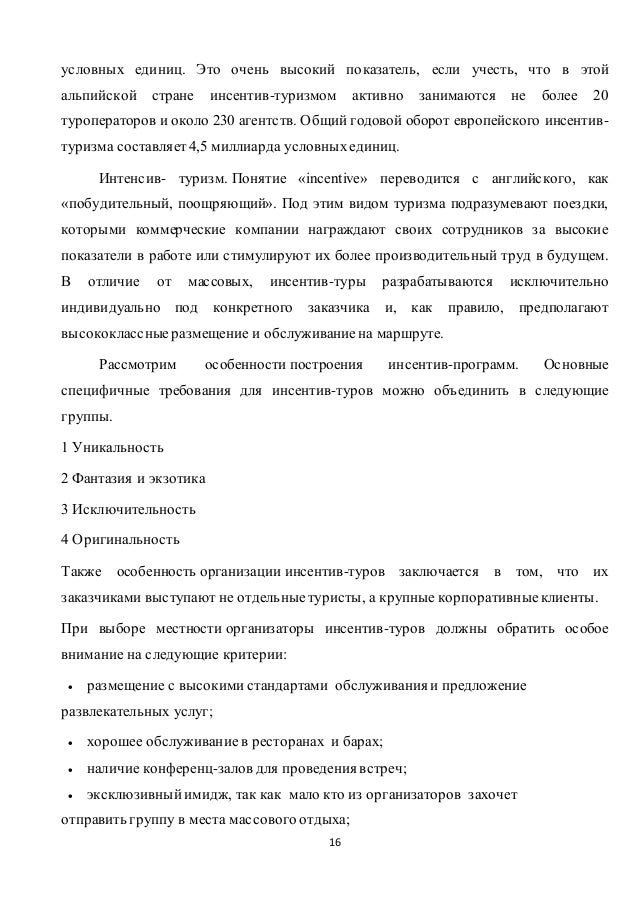 условных единиц. Это очень высокий показатель, если учесть, что в этой альпийской стране инсентив-туризмом активно занимаются не более 20 туроператоров и около 230 агентств. Общий годовой оборот европейского инсентив-туризма составляет 4,5 миллиарда условных единиц.

Интенсив- туризм. Понятие «incentive» переводится с английского, как «побудительный, поощряющий». Под этим видом туризма подразумевают поездки, которыми коммерческие компании награждают своих сотрудников за высокие показатели в работе или стимулируют их более производительный труд в будущем. В отличие от массовых, инсентив-туры разрабатываются исключительно индивидуально под конкретного заказчика и, как правило, предполагают высококлассные размещение и обслуживание на маршруте.

Рассмотрим особенности построения инсентив-программ. Основные специфичные требования для инсентив-туров можно объединить в следующие группы.

1 Уникальность

2 Фантазия и экзотика

3 Исключительность

4 Оригинальность

Также особенность организации инсентив-туров заключается в том, что их заказчиками выступают не отдельные туристы, а крупные корпоративные клиенты.

При выборе местности организаторы инсентив-туров должны обратить особое внимание на следующие критерии:

• размещение с высокими стандартами обслуживания и предложение развлекательных услуг;

• хорошее обслуживание в ресторанах и барах;

• наличие конференц-залов для проведения встреч;

• эксклюзивный имидж, так как мало кто из организаторов захочет отправить группу в места массового отдыха;

16